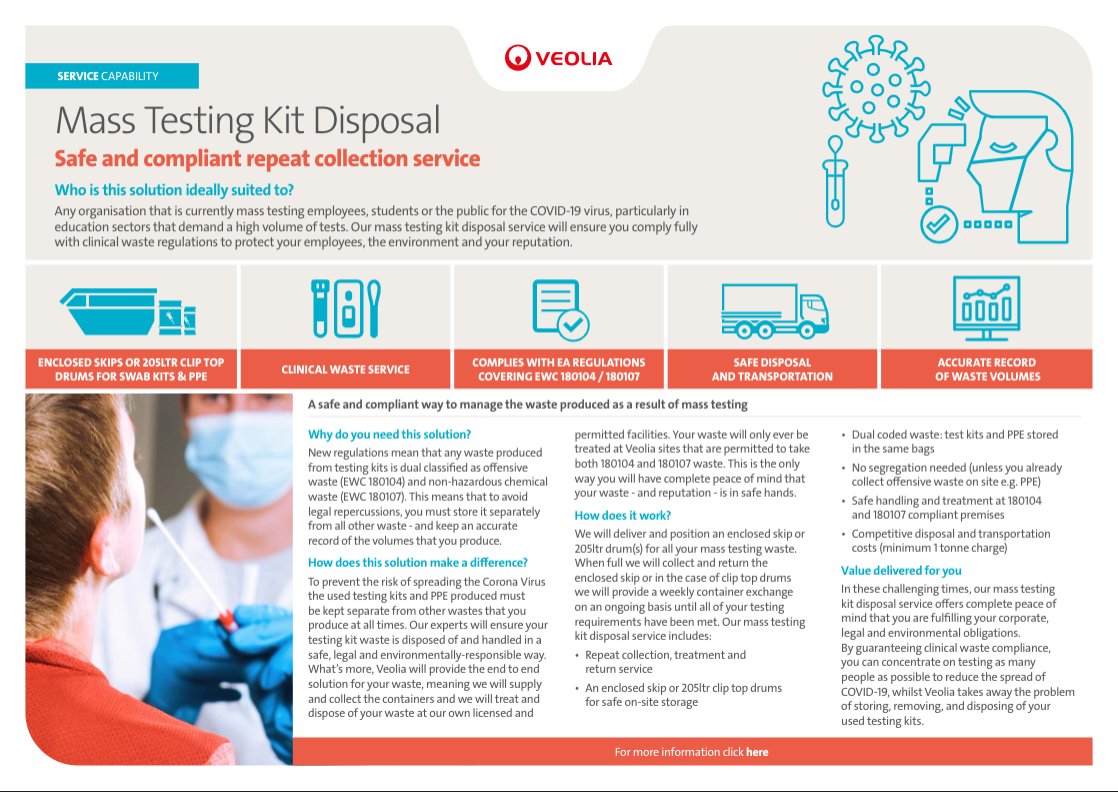 SERVICE CAPABILITY

VEOLIA

Mass Testing Kit Disposal

Safe and compliant repeat collection service

Who is this solution ideally suited to?

Any organisation that is currently mass testing employees, students or the public for the COVID-19 virus, particularly in education sectors that demand a high volume of tests. Our mass testing kit disposal service will ensure you comply fully with clinical waste regulations to protect your employees, the environment and your reputation.

ENCLOSED SKIPS OR 205LTR CLIP TOP DRUMS FOR SWAB KITS & PPE

CLINICAL WASTE SERVICE

COMPLIES WITH EA REGULATIONS COVERING EWC 180104 / 180107

SAFE DISPOSAL AND TRANSPORTATION

ACCURATE RECORD OF WASTE VOLUMES

A safe and compliant way to manage the waste produced as a result of mass testing

Why do you need this solution?

New regulations mean that any waste produced from testing kits is dual classified as offensive waste (EWC 180104) and non-hazardous chemical waste (EWC 180107). This means that to avoid legal repercussions, you must store it separately from all other waste - and keep an accurate record of the volumes that you produce.

How does this solution make a difference?

To prevent the risk of spreading the Corona Virus the used testing kits and PPE produced must be kept separate from other wastes that you produce at all times. Our experts will ensure your testing kit waste is disposed of and handled in a safe, legal and environmentally-responsible way. What's more, Veolia will provide the end to end solution for your waste, meaning we will supply and collect the containers and we will treat and dispose of your waste at our own licensed and permitted facilities. Your waste will only ever be treated at Veolia sites that are permitted to take both 180104 and 180107 waste. This is the only way you will have complete peace of mind that your waste - and reputation - is in safe hands.

How does it work?

We will deliver and position an enclosed skip or 205ltr drum(s) for all your mass testing waste. When full we will collect and return the enclosed skip or in the case of clip top drums we will provide a weekly container exchange on an ongoing basis until all of your testing requirements have been met. Our mass testing kit disposal service includes:

• Repeat collection, treatment and return service
• An enclosed skip or 205ltr clip top drums for safe on-site storage
• Dual coded waste: test kits and PPE stored in the same bags
• No segregation needed (unless you already collect offensive waste on site e.g. PPE)
• Safe handling and treatment at 180104 and 180107 compliant premises
• Competitive disposal and transportation costs (minimum 1 tonne charge)

Value delivered for you

In these challenging times, our mass testing kit disposal service offers complete peace of mind that you are fulfilling your corporate, legal and environmental obligations.
By guaranteeing clinical waste compliance, you can concentrate on testing as many people as possible to reduce the spread of COVID-19, whilst Veolia takes away the problem of storing, removing, and disposing of your used testing kits.

For more information click here